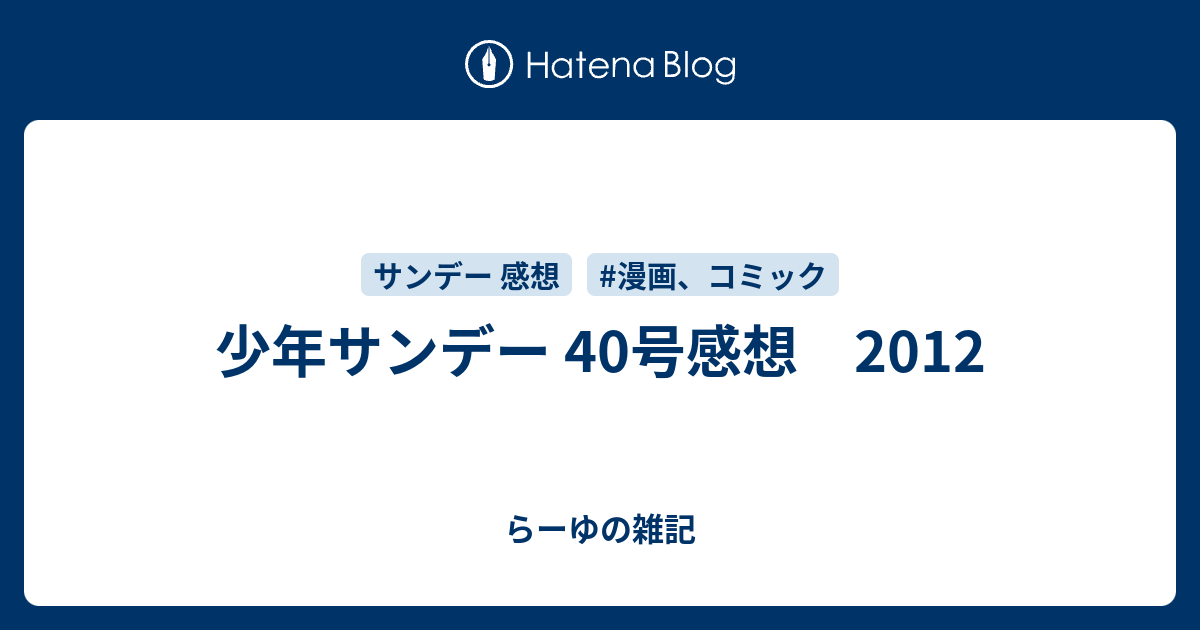 Hatena Blog

サンデー 感想

#漫画、コミック

少年サンデー 40号感想　2012

らーゆの雑記